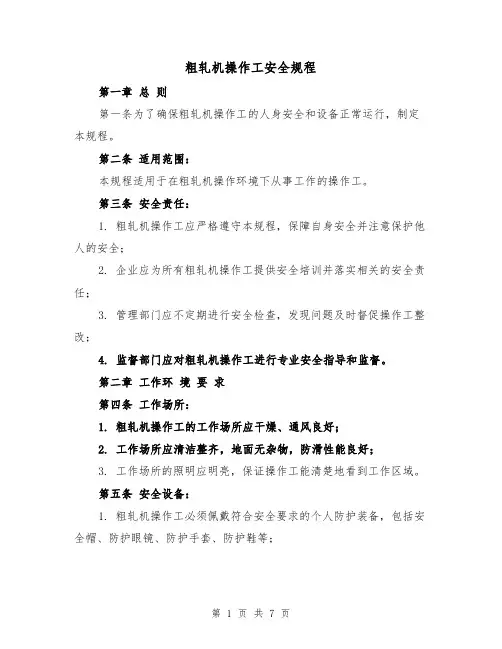 粗轧机操作工安全规程

第一章 总 则

第一条为了确保粗轧机操作工的人身安全和设备正常运行，制定本规程。

第二条 适用范围：

本规程适用于在粗轧机操作环境下从事工作的操作工。

第三条 安全责任：

1. 粗轧机操作工应严格遵守本规程，保障自身安全并注意保护他人的安全；

2. 企业应为所有粗轧机操作工提供安全培训并落实相关的安全责任；

3. 管理部门应不定期进行安全检查，发现问题及时督促操作工整改；

4. 监督部门应对粗轧机操作工进行专业安全指导和监督。

第二章 工作环 境 要 求

第四条 工作场所：

1. 粗轧机操作工的工作场所应干燥、通风良好；

2. 工作场所应清洁整齐，地面无杂物，防滑性能良好；

3. 工作场所的照明应明亮，保证操作工能清楚地看到工作区域。

第五条 安全设备：

1. 粗轧机操作工必须佩戴符合安全要求的个人防护装备，包括安全帽、防护眼镜、防护手套、防护鞋等；

第 1 页 共 7 页